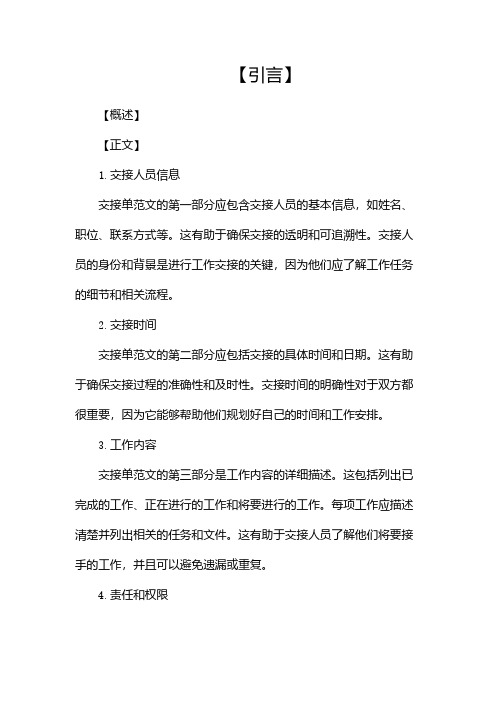 【引言】

【概述】

【正文】

1. 交接人员信息

交接单范文的第一部分应包含交接人员的基本信息，如姓名、职位、联系方式等。这有助于确保交接的透明和可追溯性。交接人员的身份和背景是进行工作交接的关键，因为他们应了解工作任务的细节和相关流程。

2. 交接时间

交接单范文的第二部分应包括交接的具体时间和日期。这有助于确保交接过程的准确性和及时性。交接时间的明确性对于双方都很重要，因为它能够帮助他们规划好自己的时间和工作安排。

3. 工作内容

交接单范文的第三部分是工作内容的详细描述。这包括列出已完成的工作、正在进行的工作和将要进行的工作。每项工作应描述清楚并列出相关的任务和文件。这有助于交接人员了解他们将要接手的工作，并且可以避免遗漏或重复。

4. 责任和权限